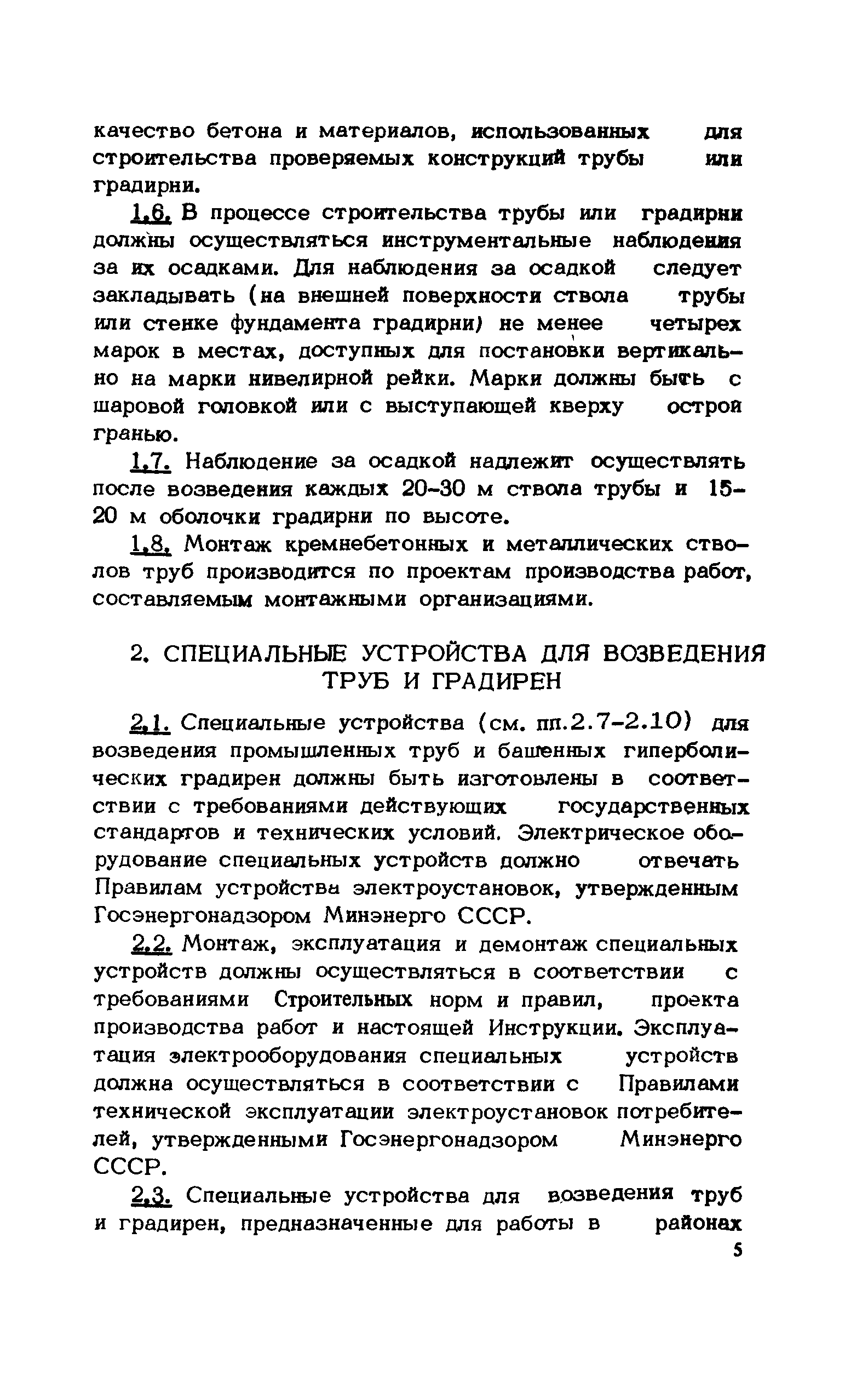 качество бетона и материалов, использованных для строительства проверяемых конструкций трубы или градирни.

1.6. В процессе строительства трубы или градирни должны осуществляться инструментальные наблюдения за их осадками. Для наблюдения за осадкой следует закладывать (на внешней поверхности ствола трубы или стенке фундамента градирни) не менее четырех марок в местах, доступных для постановки вертикально на марки нивелирной рейки. Марки должны быть с шаровой головкой или с выступающей кверху острой гранью.

1.7. Наблюдение за осадкой надлежит осуществлять после возведения каждых 20-30 м ствола трубы и 15-20 м оболочки градирни по высоте.

1.8. Монтаж кремнебетонных и металлических стволов труб производится по проектам производства работ, составляемым монтажными организациями.

2. СПЕЦИАЛЬНЫЕ УСТРОЙСТВА ДЛЯ ВОЗВЕДЕНИЯ ТРУБ И ГРАДИРЕН

2.1. Специальные устройства (см. пп.2.7-2.10) для возведения промышленных труб и башенных гиперболических градирен должны быть изготовлены в соответствии с требованиями действующих государственных стандартов и технических условий. Электрическое оборудование специальных устройств должно отвечать Правилам устройства электроустановок, утвержденным Госэнергонадзором Минэнерго СССР.

2.2. Монтаж, эксплуатация и демонтаж специальных устройств должны осуществляться в соответствии с требованиями Строительных норм и правил, проекта производства работ и настоящей Инструкции. Эксплуатация электрооборудования специальных устройств должна осуществляться в соответствии с Правилами технической эксплуатации электроустановок потребителей, утвержденными Госэнергонадзором Минэнерго СССР.

2.3. Специальные устройства для возведения труб и градирен, предназначенные для работы в районах

5